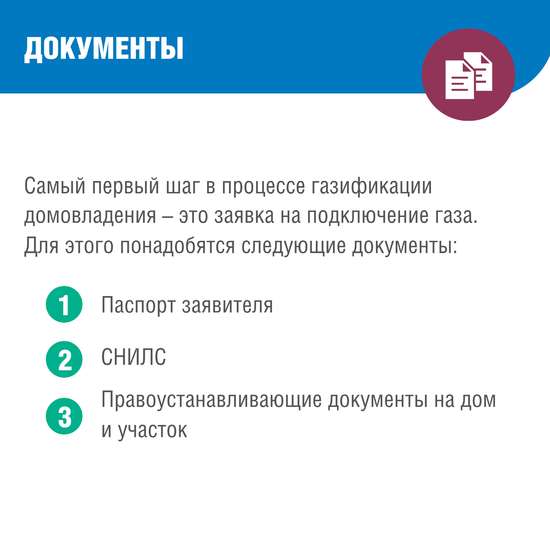 ДОКУМЕНТЫ

Самый первый шаг в процессе газификации домовладения – это заявка на подключение газа. Для этого понадобятся следующие документы:

1 Паспорт заявителя

2 СНИЛС

3 Правоустанавливающие документы на дом и участок